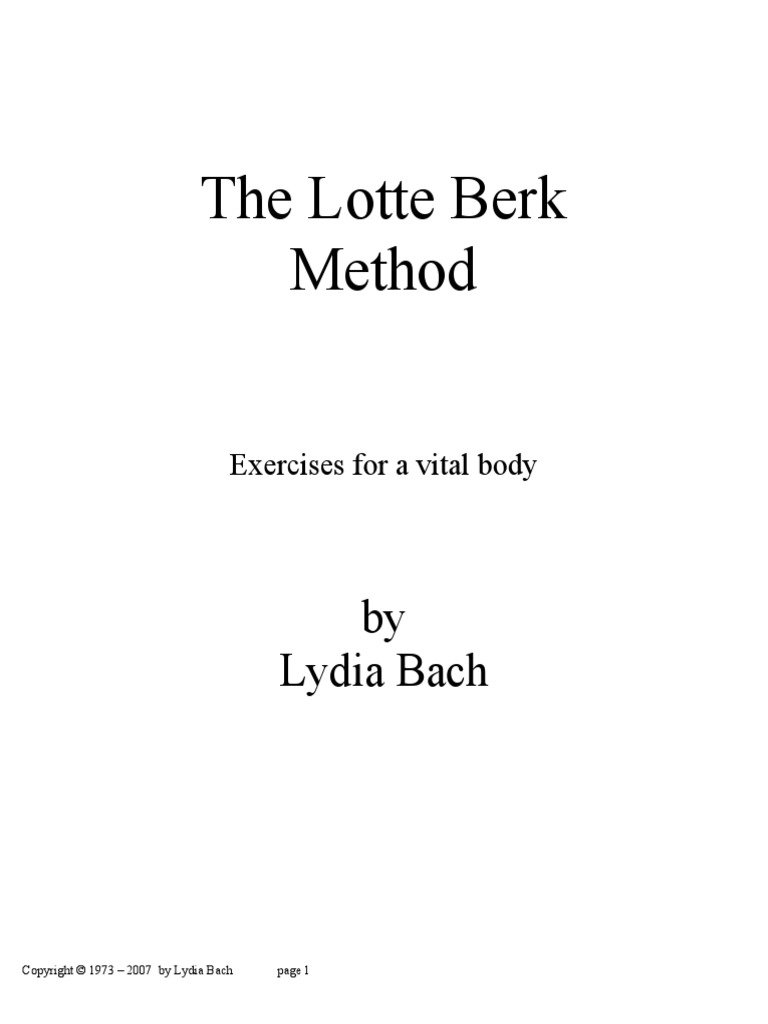 The Lotte Berk Method

Exercises for a vital body

by
Lydia Bach

Copyright © 1973 – 2007 by Lydia Bach page 1